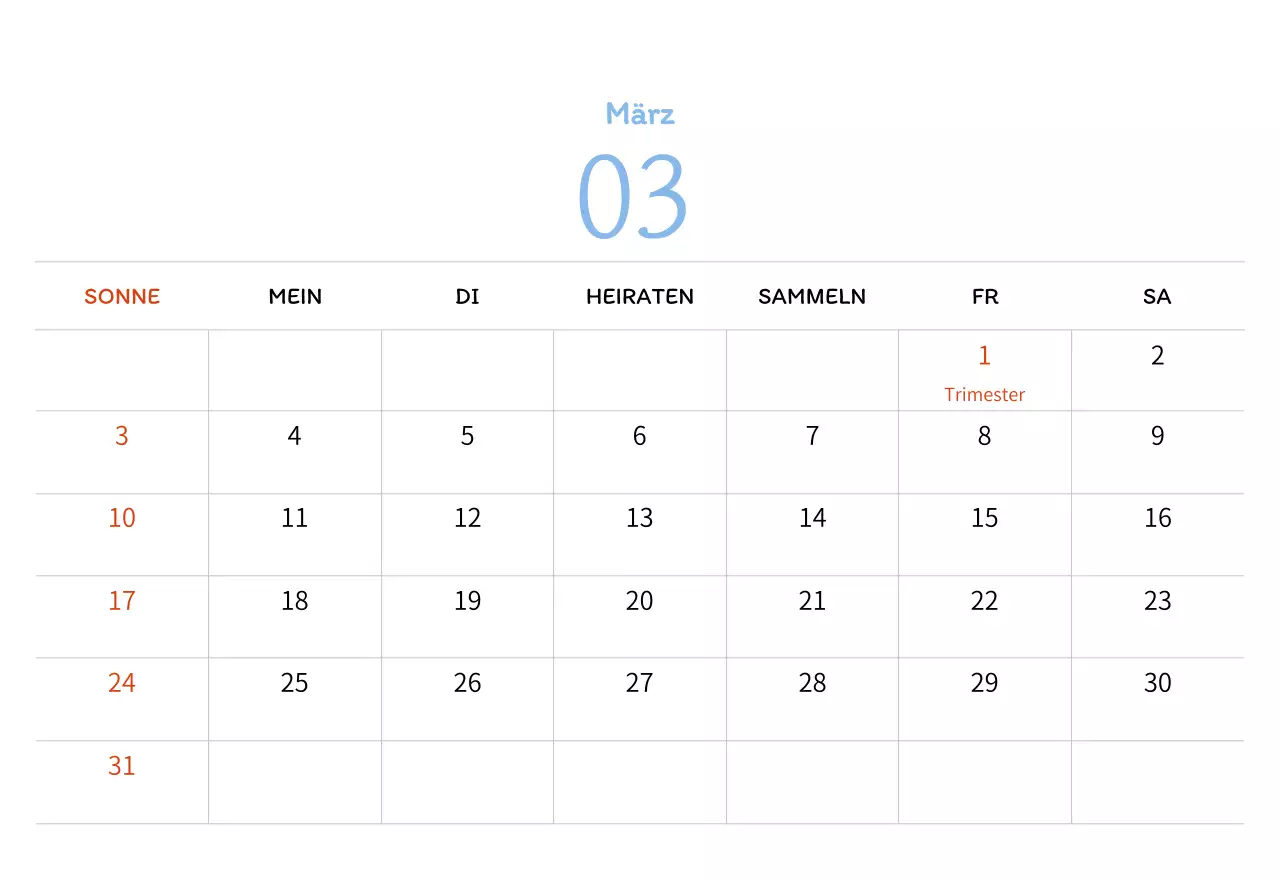 März

03

| SONNE | MEIN | DI | HEIRATEN | SAMMELN | FR | SA |
|---|---|---|---|---|---|---|
| | | | | | 1 Trimester | 2 |
| 3 | 4 | 5 | 6 | 7 | 8 | 9 |
| 10 | 11 | 12 | 13 | 14 | 15 | 16 |
| 17 | 18 | 19 | 20 | 21 | 22 | 23 |
| 24 | 25 | 26 | 27 | 28 | 29 | 30 |
| 31 | | | | | | |